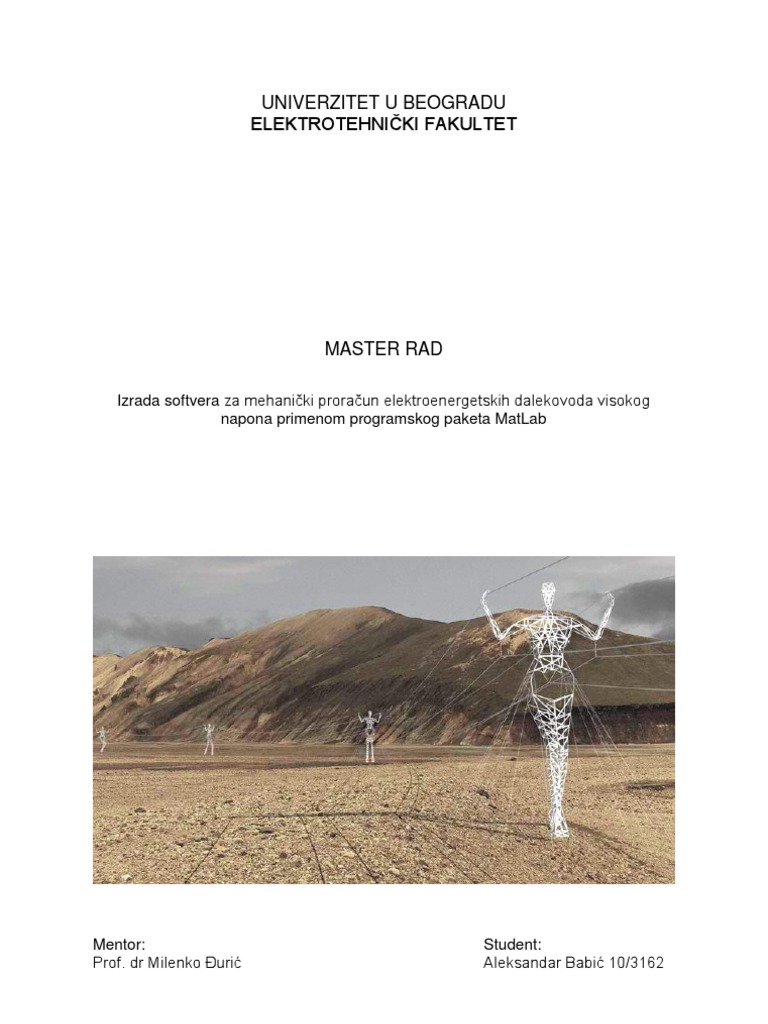 UNIVERZITET U BEOGRADU
ELEKTROTEHNIČKI FAKULTET

MASTER RAD

Izrada softvera za mehanički proračun elektroenergetskih dalekovoda visokog napona primenom programskog paketa MatLab

Mentor:
Prof. dr Milenko Đurić

Student:
Aleksandar Babić 10/3162